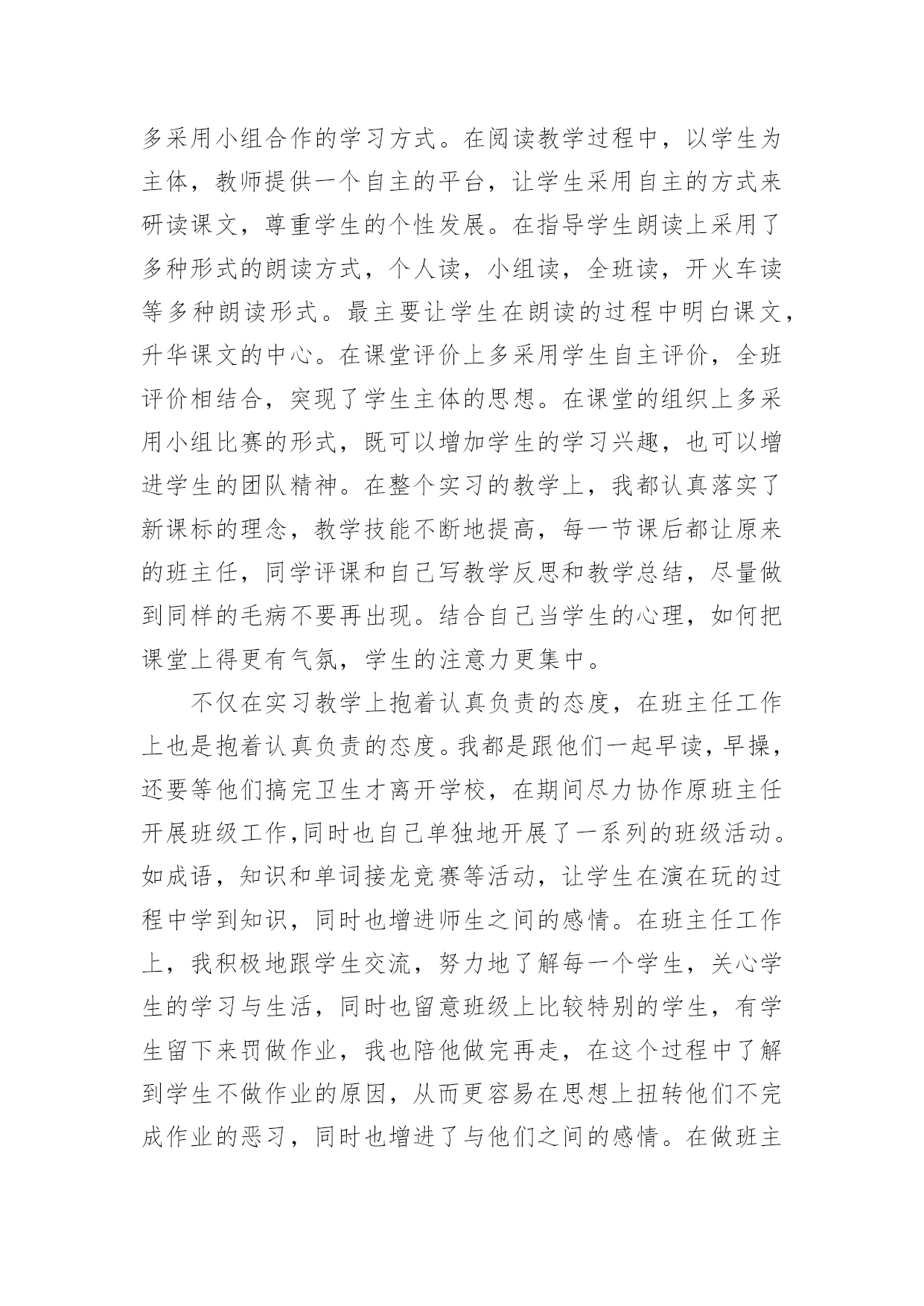 多采用小组合作的学习方式。在阅读教学过程中，以学生为主体，教师提供一个自主的平台，让学生采用自主的方式来研读课文，尊重学生的个性发展。在指导学生朗读上采用了多种形式的朗读方式，个人读，小组读，全班读，开火车读等多种朗读形式。最主要让学生在朗读的过程中明白课文，升华课文的中心。在课堂评价上多采用学生自主评价，全班评价相结合，突现了学生主体的思想。在课堂的组织上多采用小组比赛的形式，既可以增加学生的学习兴趣，也可以增进学生的团队精神。在整个实习的教学上，我都认真落实了新课标的理念，教学技能不断地提高，每一节课后都让原来的班主任，同学评课和自己写教学反思和教学总结，尽量做到同样的毛病不要再出现。结合自己当学生的心理，如何把课堂上得更有气氛，学生的注意力更集中。

不仅在实习教学上抱着认真负责的态度，在班主任工作上也是抱着认真负责的态度。我都是跟他们一起早读，早操，还要等他们搞完卫生才离开学校，在期间尽力协作原班主任开展班级工作,同时也自己单独地开展了一系列的班级活动。如成语，知识和单词接龙竞赛等活动，让学生在演在玩的过程中学到知识，同时也增进师生之间的感情。在班主任工作上，我积极地跟学生交流，努力地了解每一个学生，关心学生的学习与生活，同时也留意班级上比较特别的学生，有学生留下来罚做作业，我也陪他做完再走，在这个过程中了解到学生不做作业的原因，从而更容易在思想上扭转他们不完成作业的恶习，同时也增进了与他们之间的感情。在做班主